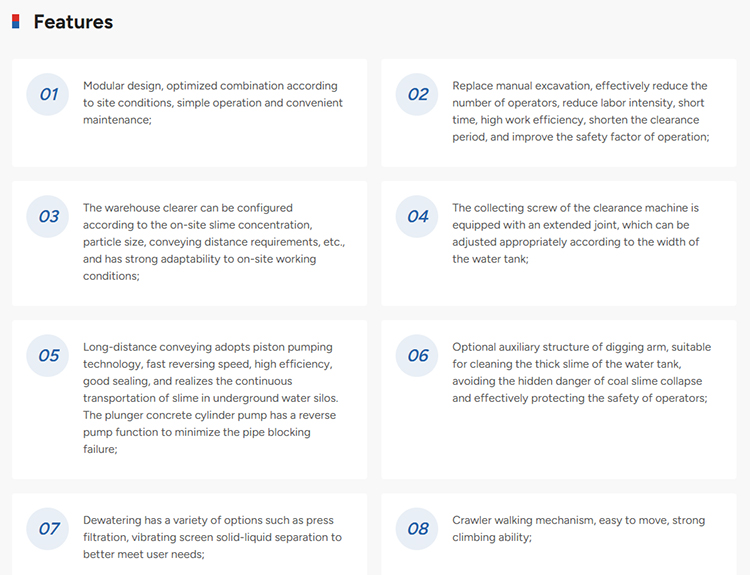 Features

01
Modular design, optimized combination according to site conditions, simple operation and convenient maintenance;

02
Replace manual excavation, effectively reduce the number of operators, reduce labor intensity, short time, high work efficiency, shorten the clearance period, and improve the safety factor of operation;

03
The warehouse clearer can be configured according to the on-site slime concentration, particle size, conveying distance requirements, etc., and has strong adaptability to on-site working conditions;

04
The collecting screw of the clearance machine is equipped with an extended joint, which can be adjusted appropriately according to the width of the water tank;

05
Long-distance conveying adopts piston pumping technology, fast reversing speed, high efficiency, good sealing, and realizes the continuous transportation of slime in underground water silos. The plunger concrete cylinder pump has a reverse pump function to minimize the pipe blocking failure;

06
Optional auxiliary structure of digging arm, suitable for cleaning the thick slime of the water tank, avoiding the hidden danger of coal slime collapse and effectively protecting the safety of operators;

07
Dewatering has a variety of options such as press filtration, vibrating screen solid-liquid separation to better meet user needs;

08
Crawler walking mechanism, easy to move, strong climbing ability;